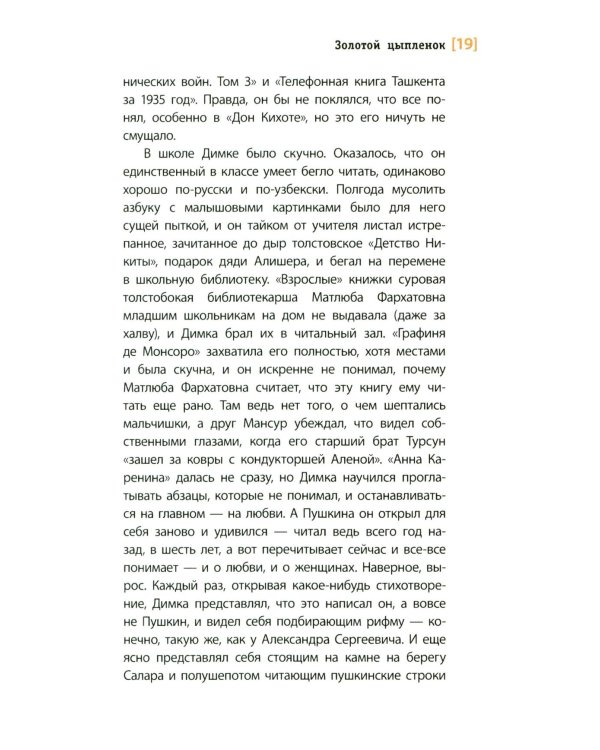 Золотой цыпленок [19]

нических войн. Том 3» и «Телефонная книга Ташкента за 1935 год». Правда, он бы не поклялся, что все понял, особенно в «Дон Кихоте», но это его ничуть не смущало.

В школе Димке было скучно. Оказалось, что он единственный в классе умеет бегло читать, одинаково хорошо по-русски и по-узбекски. Полгода мусолить азбуку с малышовыми картинками было для него сущей пыткой, и он тайком от учителя листал истрепанное, зачитанное до дыр толстовское «Детство Никиты», подарок дяди Алишера, и бегал на перемене в школьную библиотеку. «Взрослые» книжки суровая толстобокая библиотекарша Матлюба Фархатовна младшим школьникам на дом не выдавала (даже за халву), и Димка брал их в читальный зал. «Графиня де Монсоро» захватила его полностью, хотя местами и была скучна, и он искренне не понимал, почему Матлюба Фархатовна считает, что эту книгу ему читать еще рано. Там ведь нет того, о чем шептались мальчишки, а друг Мансур убеждал, что видел собственными глазами, когда его старший брат Турсун «зашел за ковры с кондукторшей Аленой». «Анна Каренина» далась не сразу, но Димка научился проглатывать абзацы, которые не понимал, и останавливаться на главном — на любви. А Пушкина он открыл для себя заново и удивился — читал ведь всего год назад, в шесть лет, а вот перечитывает сейчас и все-все понимает — и о любви, и о женщинах. Наверное, вырос. Каждый раз, открывая какое-нибудь стихотворение, Димка представлял, что это написал он, а вовсе не Пушкин, и видел себя подбирающим рифму — конечно, такую же, как у Александра Сергеевича. И еще ясно представлял себя стоящим на камне на берегу Салара и полушепотом читающим пушкинские строки